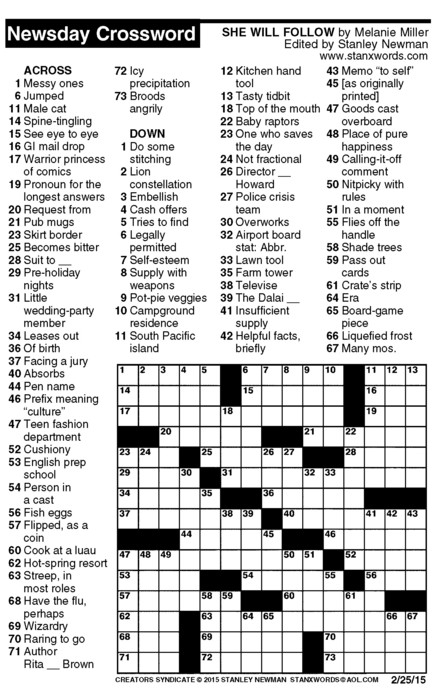 Newsday Crossword

SHE WILL FOLLOW by Melanie Miller
Edited by Stanley Newman
www.stanxwords.com

ACROSS
1 Messy ones
6 Jumped
11 Male cat
14 Spine-tingling
15 See eye to eye
16 GI mail drop
17 Warrior princess of comics
19 Pronoun for the longest answers
20 Request from
21 Pub mugs
23 Skirt border
25 Becomes bitter
28 Suit to __
29 Pre-holiday nights
31 Little wedding-party member
34 Leases out
36 Of birth
37 Facing a jury
40 Absorbs
44 Pen name
46 Prefix meaning "culture"
47 Teen fashion department
52 Cushiony
53 English prep school
54 Person in a cast
56 Fish eggs
57 Flipped, as a coin
60 Cook at a luau
62 Hot-spring resort
63 Streep, in most roles
68 Have the flu, perhaps
69 Wizardry
70 Raring to go
71 Author Rita __ Brown
72 Icy precipitation
73 Broods angrily

DOWN
1 Do some stitching
2 Lion constellation
3 Embellish
4 Cash offers
5 Tries to find
6 Legally permitted
7 Self-esteem
8 Supply with weapons
9 Pot-pie veggies
10 Campground residence
11 South Pacific island
12 Kitchen hand tool
13 Tasty tidbit
18 Top of the mouth
22 Baby raptors
23 One who saves the day
24 Not fractional
26 Director __ Howard
27 Police crisis team
30 Overworks
32 Airport board stat: Abbr.
33 Lawn tool
35 Farm tower
38 Televise
39 The Dalai __
41 Insufficient supply
42 Helpful facts, briefly
43 Memo "to self"
45 [as originally printed]
47 Goods cast overboard
48 Place of pure happiness
49 Calling-it-off comment
50 Nitpicky with rules
51 In a moment
55 Flies off the handle
58 Shade trees
59 Pass out cards
61 Crate's strip
64 Era
65 Board-game piece
66 Liquefied frost
67 Many mos.

1 2 3 4 5 6 7 8 9 10 11 12 13 14 15 16 17 18 19 20 21 22 23 24 25 26 27 28 29 30 31 32 33 34 35 36 37 38 39 40 41 42 43 44 45 46 47 48 49 50 51 52 53 54 55 56 57 58 59 60 61 62 63 64 65 66 67 68 69 70 71 72 73

CREATORS SYNDICATE © 2015 STANLEY NEWMAN STANXWORDS@AOL.COM 2/25/15